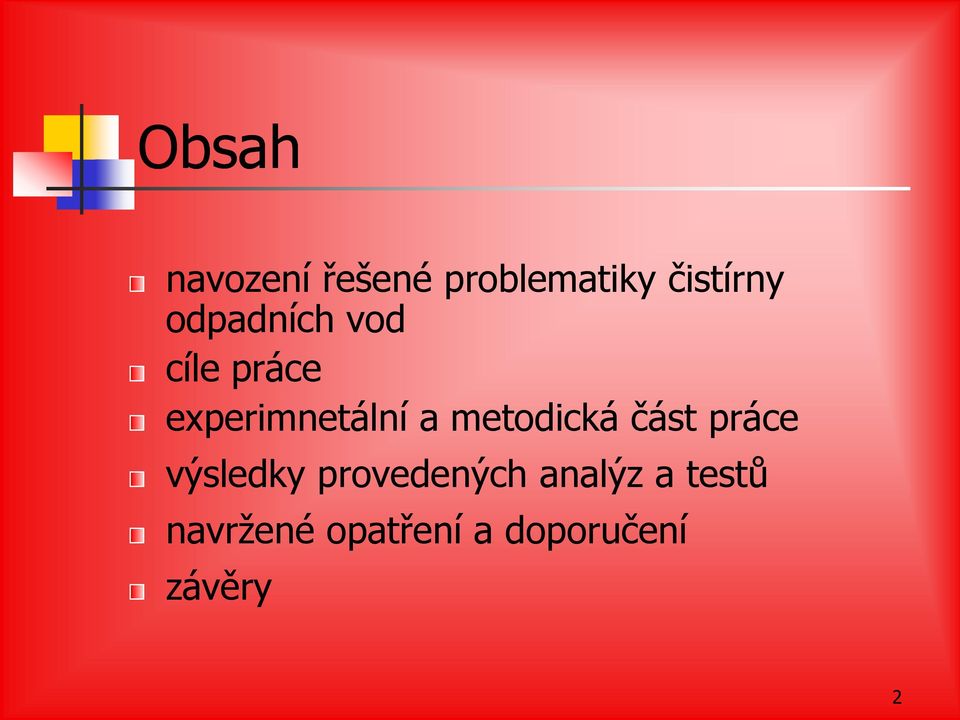 Obsah

navození řešené problematiky čistírny odpadních vod

cíle práce

experimnetální a metodická část práce

výsledky provedených analýz a testů

navržené opatření a doporučení

závěry

2